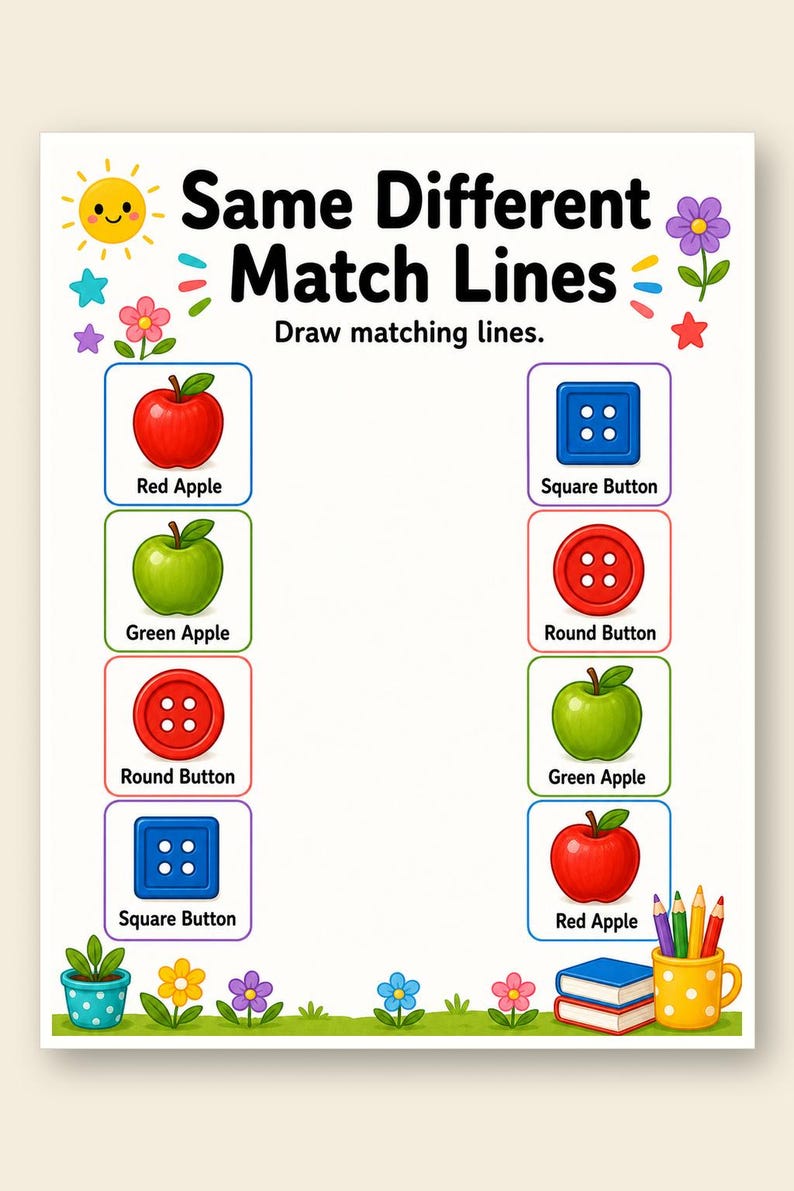 Same Different Match Lines

Draw matching lines.

Red Apple

Green Apple

Round Button

Square Button

Square Button

Round Button

Green Apple

Red Apple